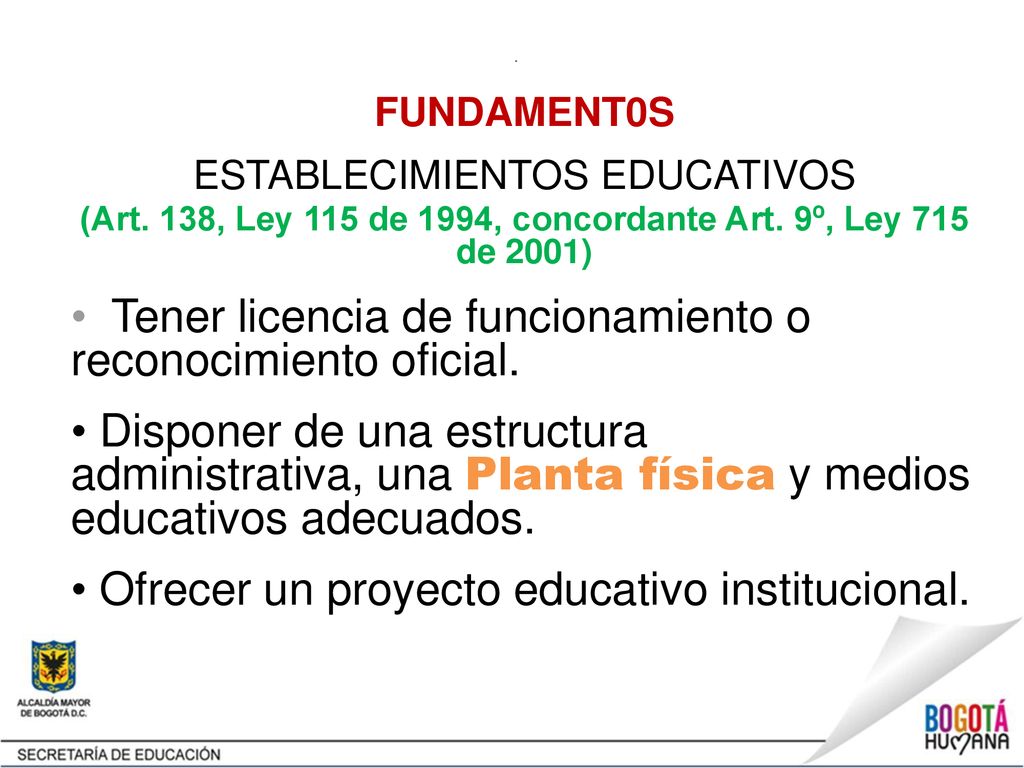 .

FUNDAMENT0S

ESTABLECIMIENTOS EDUCATIVOS

(Art. 138, Ley 115 de 1994, concordante Art. 9º, Ley 715 de 2001)

• Tener licencia de funcionamiento o reconocimiento oficial.

• Disponer de una estructura administrativa, una Planta física y medios educativos adecuados.

• Ofrecer un proyecto educativo institucional.

ALCALDÍA MAYOR DE BOGOTÁ D.C.

SECRETARÍA DE EDUCACIÓN

BOGOTÁ HUMANA